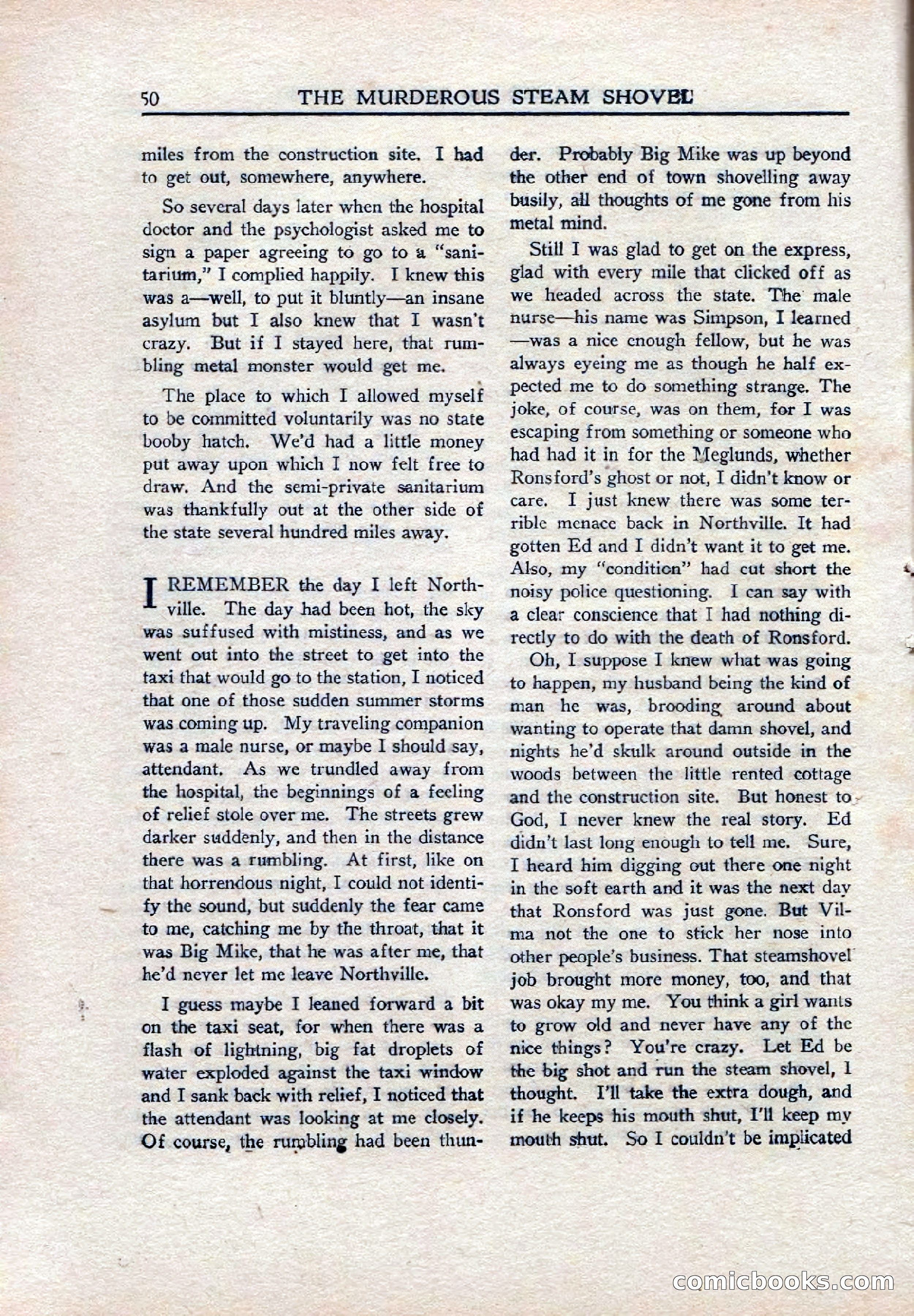 50 THE MURDEROUS STEAM SHOVEL

miles from the construction site. I had to get out, somewhere, anywhere.

So several days later when the hospital doctor and the psychologist asked me to sign a paper agreeing to go to a "sanitarium," I complied happily. I knew this was a—well, to put it bluntly—an insane asylum but I also knew that I wasn't crazy. But if I stayed here, that rumbling metal monster would get me.

The place to which I allowed myself to be committed voluntarily was no state booby hatch. We'd had a little money put away upon which I now felt free to draw. And the semi-private sanitarium was thankfully out at the other side of the state several hundred miles away.

I REMEMBER the day I left Northville. The day had been hot, the sky was suffused with mistiness, and as we went out into the street to get into the taxi that would go to the station, I noticed that one of those sudden summer storms was coming up. My traveling companion was a male nurse, or maybe I should say, attendant. As we trundled away from the hospital, the beginnings of a feeling of relief stole over me. The streets grew darker suddenly, and then in the distance there was a rumbling. At first, like on that horrendous night, I could not identify the sound, but suddenly the fear came to me, catching me by the throat, that it was Big Mike, that he was after me, that he'd never let me leave Northville.

I guess maybe I leaned forward a bit on the taxi seat, for when there was a flash of lightning, big fat droplets of water exploded against the taxi window and I sank back with relief, I noticed that the attendant was looking at me closely. Of course, the rumbling had been thunder. Probably Big Mike was up beyond the other end of town shovelling away busily, all thoughts of me gone from his metal mind.

Still I was glad to get on the express, glad with every mile that clicked off as we headed across the state. The male nurse—his name was Simpson, I learned—was a nice enough fellow, but he was always eyeing me as though he half expected me to do something strange. The joke, of course, was on them, for I was escaping from something or someone who had had it in for the Meglunds, whether Ronsford's ghost or not, I didn't know or care. I just knew there was some terrible menace back in Northville. It had gotten Ed and I didn't want it to get me. Also, my "condition" had cut short the noisy police questioning. I can say with a clear conscience that I had nothing directly to do with the death of Ronsford.

Oh, I suppose I knew what was going to happen, my husband being the kind of man he was, brooding around about wanting to operate that damn shovel, and nights he'd skulk around outside in the woods between the little rented cottage and the construction site. But honest to God, I never knew the real story. Ed didn't last long enough to tell me. Sure, I heard him digging out there one night in the soft earth and it was the next day that Ronsford was just gone. But Vilma not the one to stick her nose into other people's business. That steamshovel job brought more money, too, and that was okay my me. You think a girl wants to grow old and never have any of the nice things? You're crazy. Let Ed be the big shot and run the steam shovel, I thought. I'll take the extra dough, and if he keeps his mouth shut, I'll keep my mouth shut. So I couldn't be implicated

comicbooks.com